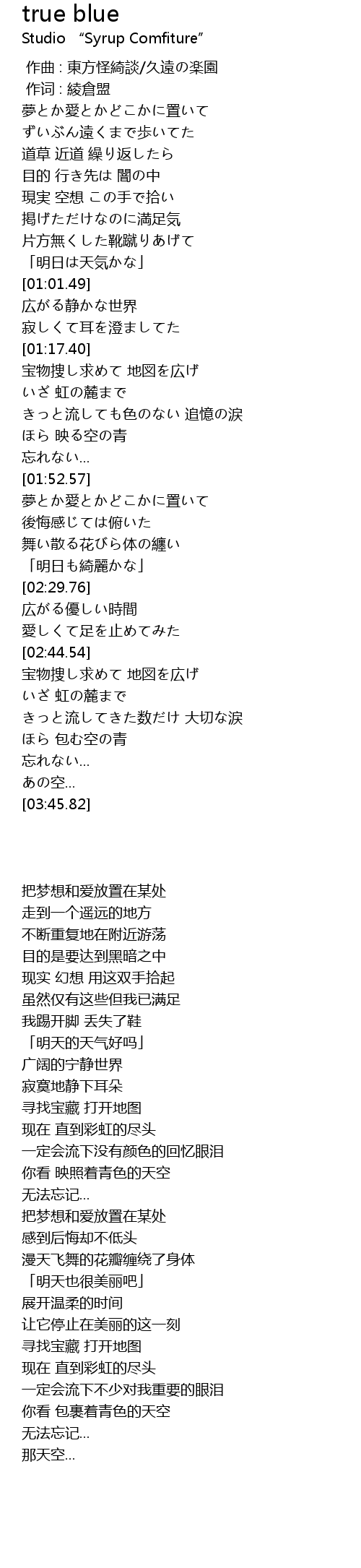 true blue
Studio “Syrup Comfiture”

作曲 : 東方怪綺談/久遠の楽園
作词 : 綾倉盟
夢とか愛とかどこかに置いて
ずいぶん遠くまで歩いてた
道草 近道 繰り返したら
目的 行き先は 闇の中
現実 空想 この手で拾い
掲げただけなのに満足気
片方無くした靴蹴りあげて
「明日は天気かな」
[01:01.49]
広がる静かな世界
寂しくて耳を澄ましてた
[01:17.40]
宝物捜し求めて 地図を広げ
いざ 虹の麓まで
きっと流しても色のない 追憶の涙
ほら 映る空の青
忘れない…
[01:52.57]
夢とか愛とかどこかに置いて
後悔感じては俯いた
舞い散る花びら体の纏い
「明日も綺麗かな」
[02:29.76]
広がる優しい時間
愛しくて足を止めてみた
[02:44.54]
宝物捜し求めて 地図を広げ
いざ 虹の麓まで
きっと流してきた数だけ 大切な涙
ほら 包む空の青
忘れない…
あの空…
[03:45.82]

把梦想和爱放置在某处
走到一个遥远的地方
不断重复地在附近游荡
目的是要达到黑暗之中
现实 幻想 用这双手拾起
虽然仅有这些但我已满足
我踢开脚 丢失了鞋
「明天的天气好吗」
广阔的宁静世界
寂寞地静下耳朵
寻找宝藏 打开地图
现在 直到彩虹的尽头
一定会流下没有颜色的回忆眼泪
你看 映照着青色的天空
无法忘记…
把梦想和爱放置在某处
感到后悔却不低头
漫天飞舞的花瓣缠绕了身体
「明天也很美丽吧」
展开温柔的时间
让它停止在美丽的这一刻
寻找宝藏 打开地图
现在 直到彩虹的尽头
一定会流下不少对我重要的眼泪
你看 包裹着青色的天空
无法忘记…
那天空…